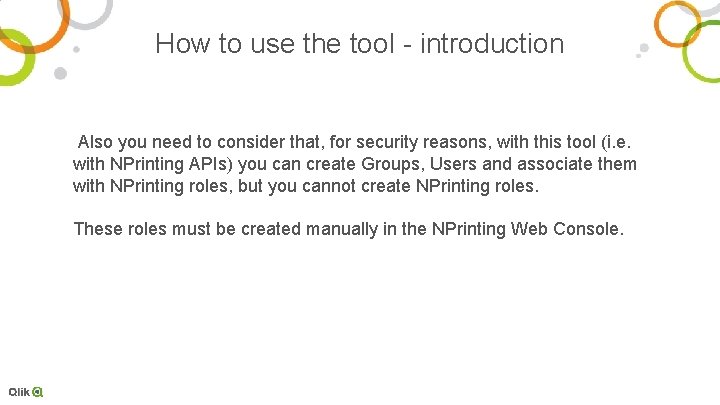 How to use the tool - introduction

Also you need to consider that, for security reasons, with this tool (i.e. with NPrinting APIs) you can create Groups, Users and associate them with NPrinting roles, but you cannot create NPrinting roles.

These roles must be created manually in the NPrinting Web Console.

Qlik